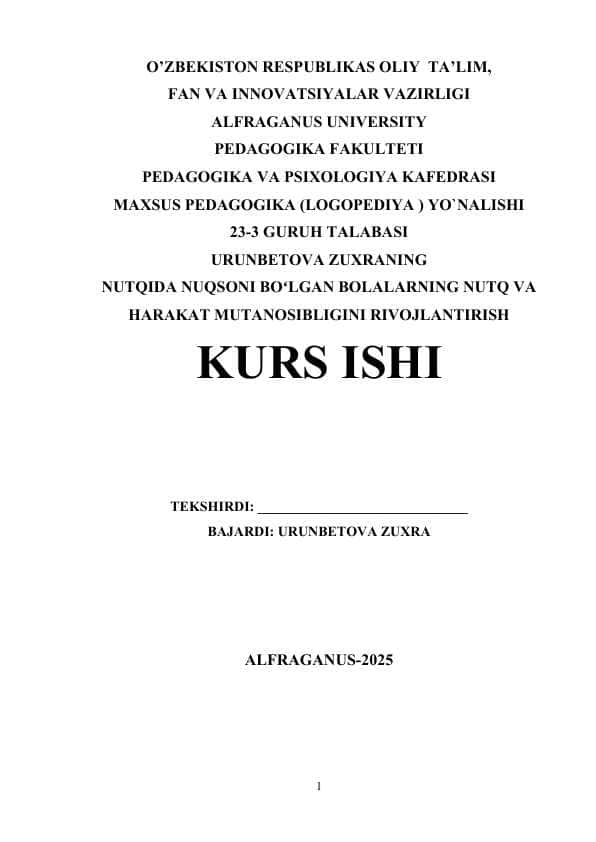 O’ZBEKISTON RESPUBLIKAS OLIY TA’LIM,
FAN VA INNOVATSIYALAR VAZIRLIGI
ALFRAGANUS UNIVERSITY
PEDAGOGIKA FAKULTETI
PEDAGOGIKA VA PSIXOLOGIYA KAFEDRASI
MAXSUS PEDAGOGIKA (LOGOPEDIYA ) YO’NALISHI
23-3 GURUH TALABASI
URUNBETOVA ZUXRANING
NUTQIDA NUQSONI BO‘LGAN BOLALARNING NUTQ VA HARAKAT MUTANOSIBLIGINI RIVOJLANTIRISH

KURS ISHI

TEKSHIRDI: ____________________________

BAJARDI: URUNBETOVA ZUXRA

ALFRAGANUS-2025

1